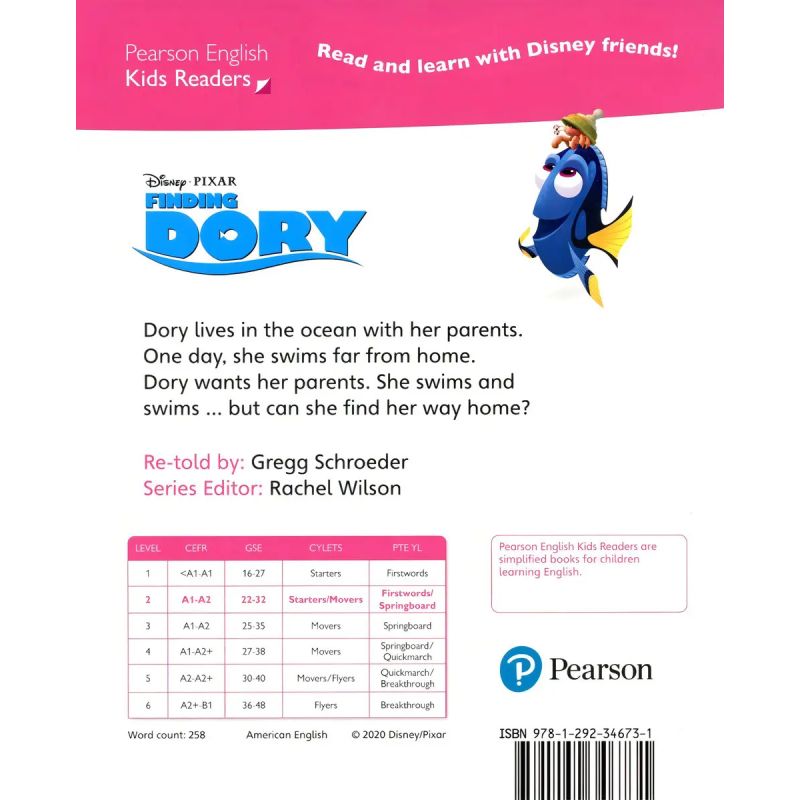 Pearson English
Kids Readers

Read and learn with Disney friends!

Disney · PIXAR
FINDING
DORY

Dory lives in the ocean with her parents. One day, she swims far from home. Dory wants her parents. She swims and swims ... but can she find her way home?

Re-told by: Gregg Schroeder
Series Editor: Rachel Wilson

| LEVEL | CEFR | GSE | CYLETS | PTE YL |
|---|---|---|---|---|
| 1 | <A1-A1 | 16-27 | Starters | Firstwords |
| 2 | A1-A2 | 22-32 | Starters/Movers | Firstwords/ Springboard |
| 3 | A1-A2 | 25-35 | Movers | Springboard |
| 4 | A1-A2+ | 27-38 | Movers | Springboard/ Quickmarch |
| 5 | A2-A2+ | 30-40 | Movers/Flyers | Quickmarch/ Breakthrough |
| 6 | A2+-B1 | 36-48 | Flyers | Breakthrough |

Word count: 258 American English © 2020 Disney/Pixar

Pearson English Kids Readers are simplified books for children learning English.

Pearson

ISBN 978-1-292-34673-1